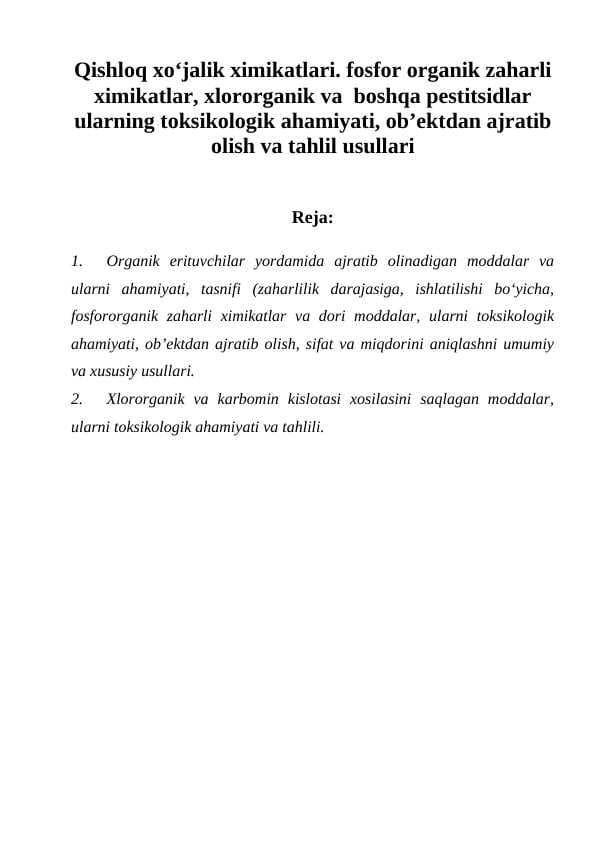 Qishloq xo‘jalik ximikatlari. fosfor organik zaharli ximikatlar, xlororganik va boshqa pestitsidlar ularning toksikologik ahamiyati, ob’ektdan ajratib olish va tahlil usullari

Reja:

1. Organik erituvchilar yordamida ajratib olinadigan moddalar va ularni ahamiyati, tasnifi (zaharlilik darajasiga, ishlatilishi bo‘yicha, fosfororganik zaharli ximikatlar va dori moddalar, ularni toksikologik ahamiyati, ob’ektdan ajratib olish, sifat va miqdorini aniqlashni umumiy va xususiy usullari.

2. Xlororganik va karbomin kislotasi xosilasini saqlagan moddalar, ularni toksikologik ahamiyati va tahlili.